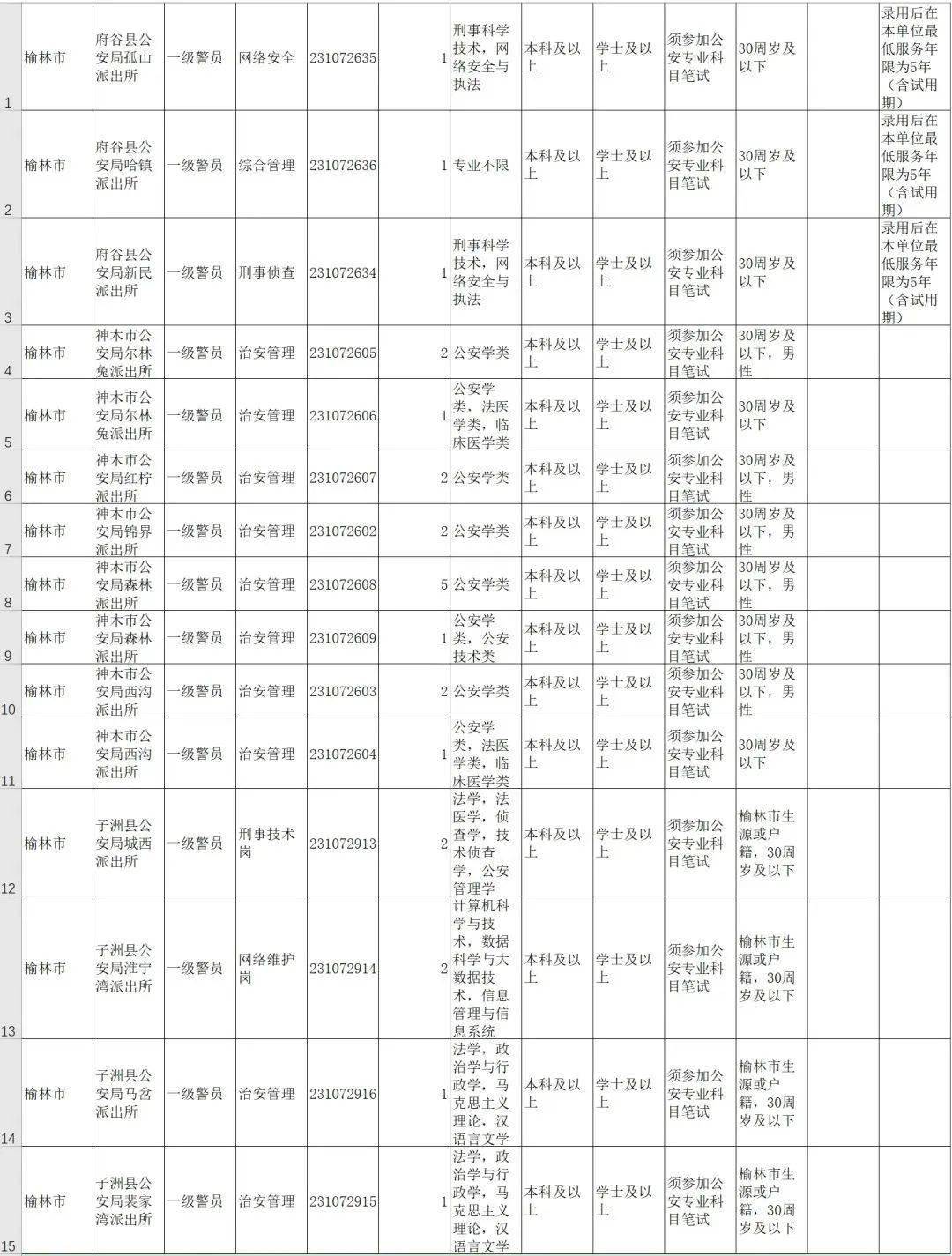 | 1 | 榆林市 | 府谷县公安局孤山派出所 | 一级警员 | 网络安全 | 231072635 | 1 | 刑事科学技术，网络安全与执法 | 本科及以上 | 学士及以上 | 须参加公安专业科目笔试 | 30周岁及以下 | | 录用后在本单位最低服务年限为5年（含试用期） |
|---|---|---|---|---|---|---|---|---|---|---|---|---|---|
| 2 | 榆林市 | 府谷县公安局哈镇派出所 | 一级警员 | 综合管理 | 231072636 | 1 | 专业不限 | 本科及以上 | 学士及以上 | 须参加公安专业科目笔试 | 30周岁及以下 | | 录用后在本单位最低服务年限为5年（含试用期） |
| 3 | 榆林市 | 府谷县公安局新民派出所 | 一级警员 | 刑事侦查 | 231072634 | 1 | 刑事科学技术，网络安全与执法 | 本科及以上 | 学士及以上 | 须参加公安专业科目笔试 | 30周岁及以下 | | 录用后在本单位最低服务年限为5年（含试用期） |
| 4 | 榆林市 | 神木市公安局尔林兔派出所 | 一级警员 | 治安管理 | 231072605 | 2 | 公安学类 | 本科及以上 | 学士及以上 | 须参加公安专业科目笔试 | 30周岁及以下，男性 | | |
| 5 | 榆林市 | 神木市公安局尔林兔派出所 | 一级警员 | 治安管理 | 231072606 | 1 | 公安学类，法医学类，临床医学类 | 本科及以上 | 学士及以上 | 须参加公安专业科目笔试 | 30周岁及以下 | | |
| 6 | 榆林市 | 神木市公安局红柠派出所 | 一级警员 | 治安管理 | 231072607 | 2 | 公安学类 | 本科及以上 | 学士及以上 | 须参加公安专业科目笔试 | 30周岁及以下，男性 | | |
| 7 | 榆林市 | 神木市公安局锦界派出所 | 一级警员 | 治安管理 | 231072602 | 2 | 公安学类 | 本科及以上 | 学士及以上 | 须参加公安专业科目笔试 | 30周岁及以下，男性 | | |
| 8 | 榆林市 | 神木市公安局森林派出所 | 一级警员 | 治安管理 | 231072608 | 5 | 公安学类 | 本科及以上 | 学士及以上 | 须参加公安专业科目笔试 | 30周岁及以下，男性 | | |
| 9 | 榆林市 | 神木市公安局森林派出所 | 一级警员 | 治安管理 | 231072609 | 1 | 公安学类，公安技术类 | 本科及以上 | 学士及以上 | 须参加公安专业科目笔试 | 30周岁及以下，男性 | | |
| 10 | 榆林市 | 神木市公安局西沟派出所 | 一级警员 | 治安管理 | 231072603 | 2 | 公安学类 | 本科及以上 | 学士及以上 | 须参加公安专业科目笔试 | 30周岁及以下，男性 | | |
| 11 | 榆林市 | 神木市公安局西沟派出所 | 一级警员 | 治安管理 | 231072604 | 1 | 公安学类，法医学类，临床医学类 | 本科及以上 | 学士及以上 | 须参加公安专业科目笔试 | 30周岁及以下 | | |
| 12 | 榆林市 | 子洲县公安局城西派出所 | 一级警员 | 刑事技术岗 | 231072913 | 2 | 法学，法医学，侦查学，技术侦查学，公安管理学 | 本科及以上 | 学士及以上 | 须参加公安专业科目笔试 | 榆林市生源或户籍，30周岁及以下 | | |
| 13 | 榆林市 | 子洲县公安局淮宁湾派出所 | 一级警员 | 网络维护岗 | 231072914 | 2 | 计算机科学与技术，数据科学与大数据技术，信息管理与信息系统 | 本科及以上 | 学士及以上 | 须参加公安专业科目笔试 | 榆林市生源或户籍，30周岁及以下 | | |
| 14 | 榆林市 | 子洲县公安局马岔派出所 | 一级警员 | 治安管理 | 231072916 | 1 | 法学，政治学与行政学，马克思主义理论，汉语言文学 | 本科及以上 | 学士及以上 | 须参加公安专业科目笔试 | 榆林市生源或户籍，30周岁及以下 | | |
| 15 | 榆林市 | 子洲县公安局裴家湾派出所 | 一级警员 | 治安管理 | 231072915 | 1 | 法学，政治学与行政学，马克思主义理论，汉语言文学 | 本科及以上 | 学士及以上 | 须参加公安专业科目笔试 | 榆林市生源或户籍，30周岁及以下 | | |